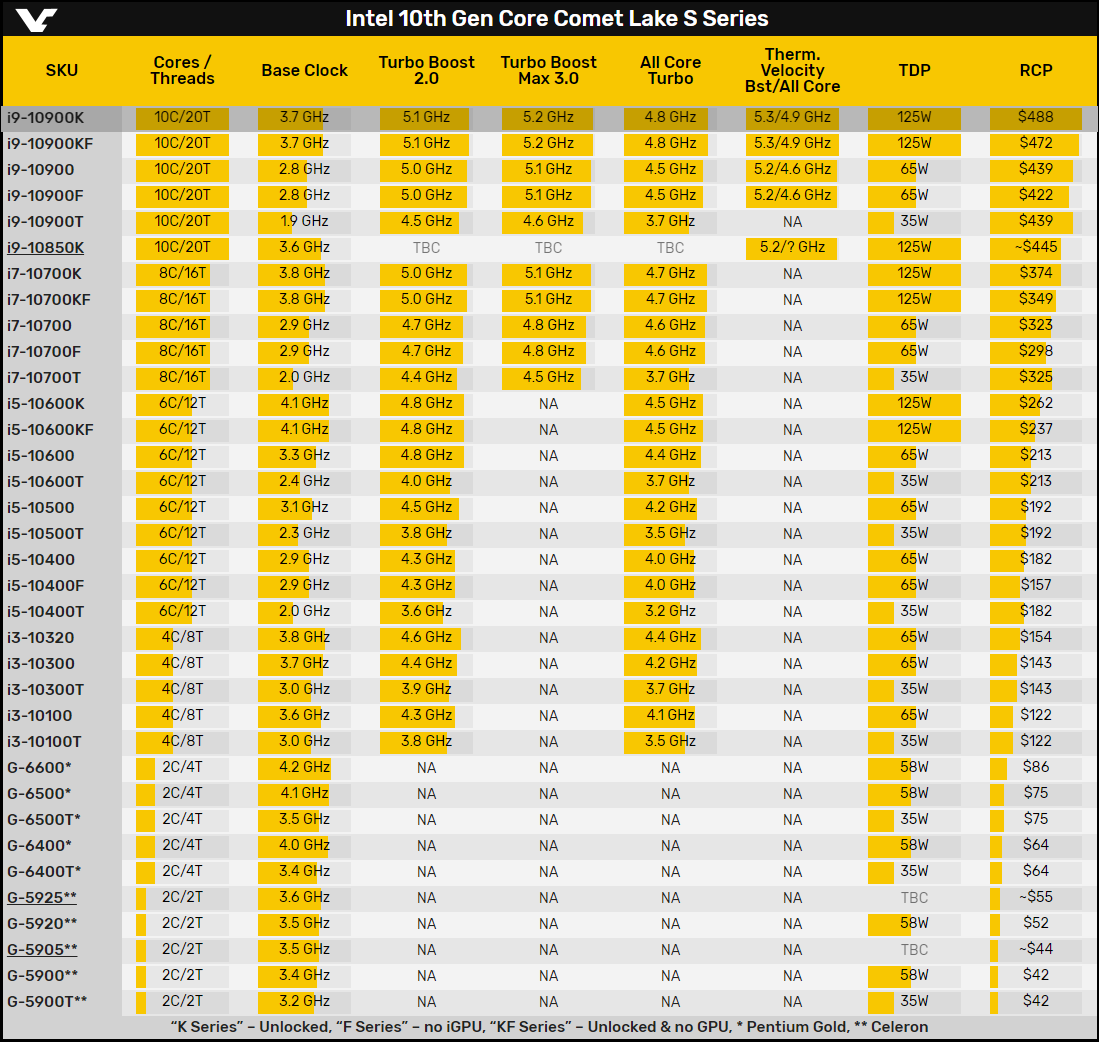 Intel 10th Gen Core Comet Lake S Series

| SKU | Cores / Threads | Base Clock | Turbo Boost 2.0 | Turbo Boost Max 3.0 | All Core Turbo | Therm. Velocity Bst/All Core | TDP | RCP |
|---|---|---|---|---|---|---|---|---|
| i9-10900K | 10C/20T | 3.7 GHz | 5.1 GHz | 5.2 GHz | 4.8 GHz | 5.3/4.9 GHz | 125W | $488 |
| i9-10900KF | 10C/20T | 3.7 GHz | 5.1 GHz | 5.2 GHz | 4.8 GHz | 5.3/4.9 GHz | 125W | $472 |
| i9-10900 | 10C/20T | 2.8 GHz | 5.0 GHz | 5.1 GHz | 4.5 GHz | 5.2/4.6 GHz | 65W | $439 |
| i9-10900F | 10C/20T | 2.8 GHz | 5.0 GHz | 5.1 GHz | 4.5 GHz | 5.2/4.6 GHz | 65W | $422 |
| i9-10900T | 10C/20T | 1.9 GHz | 4.5 GHz | 4.6 GHz | 3.7 GHz | NA | 35W | $439 |
| i9-10850K | 10C/20T | 3.6 GHz | TBC | TBC | TBC | 5.2/? GHz | 125W | ~$445 |
| i7-10700K | 8C/16T | 3.8 GHz | 5.0 GHz | 5.1 GHz | 4.7 GHz | NA | 125W | $374 |
| i7-10700KF | 8C/16T | 3.8 GHz | 5.0 GHz | 5.1 GHz | 4.7 GHz | NA | 125W | $349 |
| i7-10700 | 8C/16T | 2.9 GHz | 4.7 GHz | 4.8 GHz | 4.6 GHz | NA | 65W | $323 |
| i7-10700F | 8C/16T | 2.9 GHz | 4.7 GHz | 4.8 GHz | 4.6 GHz | NA | 65W | $298 |
| i7-10700T | 8C/16T | 2.0 GHz | 4.4 GHz | 4.5 GHz | 3.7 GHz | NA | 35W | $325 |
| i5-10600K | 6C/12T | 4.1 GHz | 4.8 GHz | NA | 4.5 GHz | NA | 125W | $262 |
| i5-10600KF | 6C/12T | 4.1 GHz | 4.8 GHz | NA | 4.5 GHz | NA | 125W | $237 |
| i5-10600 | 6C/12T | 3.3 GHz | 4.8 GHz | NA | 4.4 GHz | NA | 65W | $213 |
| i5-10600T | 6C/12T | 2.4 GHz | 4.0 GHz | NA | 3.7 GHz | NA | 35W | $213 |
| i5-10500 | 6C/12T | 3.1 GHz | 4.5 GHz | NA | 4.2 GHz | NA | 65W | $192 |
| i5-10500T | 6C/12T | 2.3 GHz | 3.8 GHz | NA | 3.5 GHz | NA | 35W | $192 |
| i5-10400 | 6C/12T | 2.9 GHz | 4.3 GHz | NA | 4.0 GHz | NA | 65W | $182 |
| i5-10400F | 6C/12T | 2.9 GHz | 4.3 GHz | NA | 4.0 GHz | NA | 65W | $157 |
| i5-10400T | 6C/12T | 2.0 GHz | 3.6 GHz | NA | 3.2 GHz | NA | 35W | $182 |
| i3-10320 | 4C/8T | 3.8 GHz | 4.6 GHz | NA | 4.4 GHz | NA | 65W | $154 |
| i3-10300 | 4C/8T | 3.7 GHz | 4.4 GHz | NA | 4.2 GHz | NA | 65W | $143 |
| i3-10300T | 4C/8T | 3.0 GHz | 3.9 GHz | NA | 3.7 GHz | NA | 35W | $143 |
| i3-10100 | 4C/8T | 3.6 GHz | 4.3 GHz | NA | 4.1 GHz | NA | 65W | $122 |
| i3-10100T | 4C/8T | 3.0 GHz | 3.8 GHz | NA | 3.5 GHz | NA | 35W | $122 |
| G-6600* | 2C/4T | 4.2 GHz | NA | NA | NA | NA | 58W | $86 |
| G-6500* | 2C/4T | 4.1 GHz | NA | NA | NA | NA | 58W | $75 |
| G-6500T* | 2C/4T | 3.5 GHz | NA | NA | NA | NA | 35W | $75 |
| G-6400* | 2C/4T | 4.0 GHz | NA | NA | NA | NA | 58W | $64 |
| G-6400T* | 2C/4T | 3.4 GHz | NA | NA | NA | NA | 35W | $64 |
| G-5925** | 2C/2T | 3.6 GHz | NA | NA | NA | NA | TBC | ~$55 |
| G-5920** | 2C/2T | 3.5 GHz | NA | NA | NA | NA | 58W | $52 |
| G-5905** | 2C/2T | 3.5 GHz | NA | NA | NA | NA | TBC | ~$44 |
| G-5900** | 2C/2T | 3.4 GHz | NA | NA | NA | NA | 58W | $42 |
| G-5900T** | 2C/2T | 3.2 GHz | NA | NA | NA | NA | 35W | $42 |

"K Series" – Unlocked, "F Series" – no iGPU, "KF Series" – Unlocked & no GPU, * Pentium Gold, ** Celeron